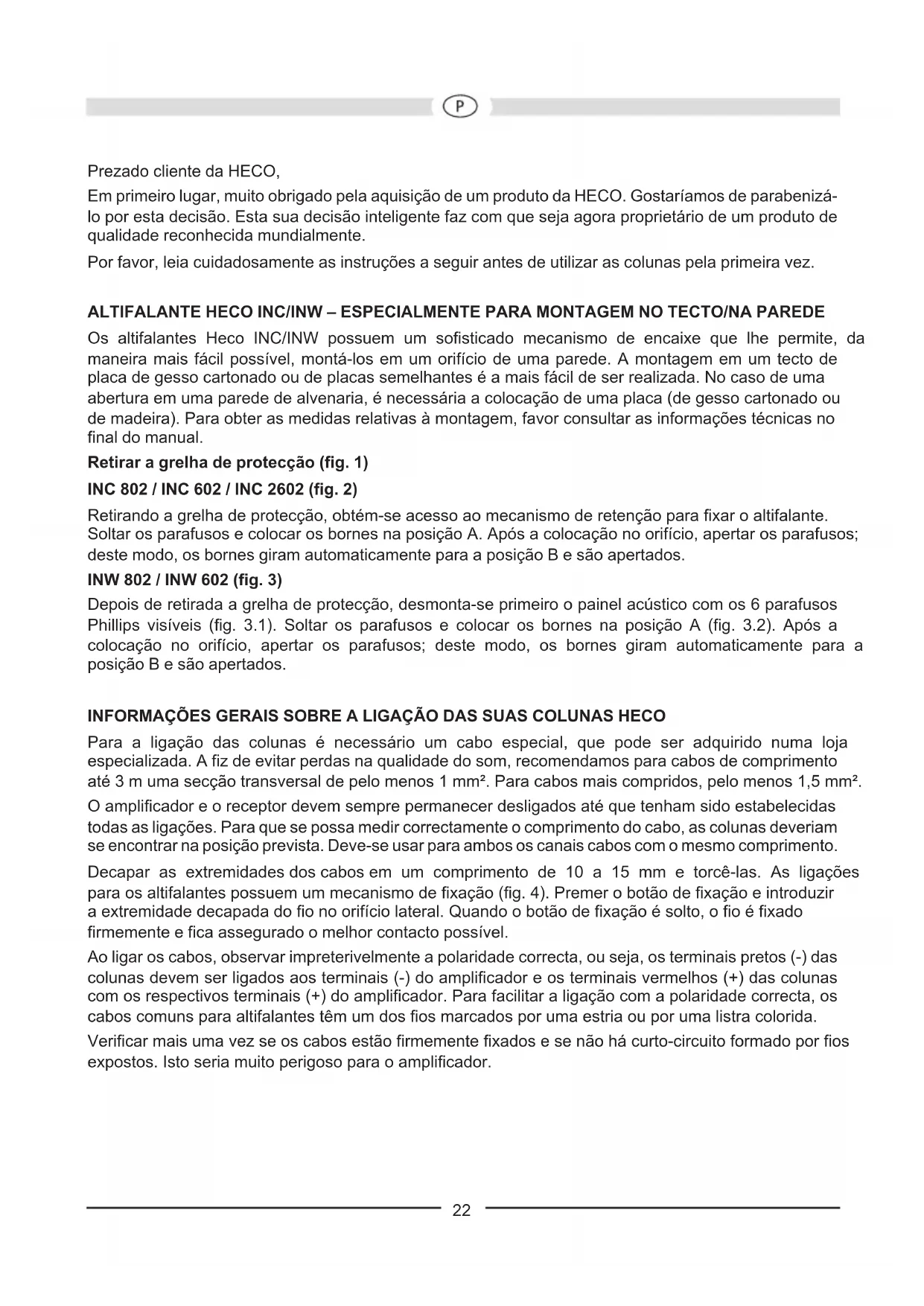 P

Prezado cliente da HECO,

Em primeiro lugar, muito obrigado pela aquisição de um produto da HECO. Gostaríamos de parabenizá-lo por esta decisão. Esta sua decisão inteligente faz com que seja agora proprietário de um produto de qualidade reconhecida mundialmente.

Por favor, leia cuidadosamente as instruções a seguir antes de utilizar as colunas pela primeira vez.

ALTIFALANTE HECO INC/INW – ESPECIALMENTE PARA MONTAGEM NO TECTO/NA PAREDE

Os altifalantes Heco INC/INW possuem um sofisticado mecanismo de encaixe que lhe permite, da maneira mais fácil possível, montá-los em um orifício de uma parede. A montagem em um tecto de placa de gesso cartonado ou de placas semelhantes é a mais fácil de ser realizada. No caso de uma abertura em uma parede de alvenaria, é necessária a colocação de uma placa (de gesso cartonado ou de madeira). Para obter as medidas relativas à montagem, favor consultar as informações técnicas no final do manual.

Retirar a grelha de protecção (fig. 1)

INC 802 / INC 602 / INC 2602 (fig. 2)

Retirando a grelha de protecção, obtém-se acesso ao mecanismo de retenção para fixar o altifalante. Soltar os parafusos e colocar os bornes na posição A. Após a colocação no orifício, apertar os parafusos; deste modo, os bornes giram automaticamente para a posição B e são apertados.

INW 802 / INW 602 (fig. 3)

Depois de retirada a grelha de protecção, desmonta-se primeiro o painel acústico com os 6 parafusos Phillips visíveis (fig. 3.1). Soltar os parafusos e colocar os bornes na posição A (fig. 3.2). Após a colocação no orifício, apertar os parafusos; deste modo, os bornes giram automaticamente para a posição B e são apertados.

INFORMAÇÕES GERAIS SOBRE A LIGAÇÃO DAS SUAS COLUNAS HECO

Para a ligação das colunas é necessário um cabo especial, que pode ser adquirido numa loja especializada. A fiz de evitar perdas na qualidade do som, recomendamos para cabos de comprimento até 3 m uma secção transversal de pelo menos 1 mm². Para cabos mais compridos, pelo menos 1,5 mm².

O amplificador e o receptor devem sempre permanecer desligados até que tenham sido estabelecidas todas as ligações. Para que se possa medir correctamente o comprimento do cabo, as colunas deveriam se encontrar na posição prevista. Deve-se usar para ambos os canais cabos com o mesmo comprimento.

Decapar as extremidades dos cabos em um comprimento de 10 a 15 mm e torcê-las. As ligações para os altifalantes possuem um mecanismo de fixação (fig. 4). Premer o botão de fixação e introduzir a extremidade decapada do fio no orifício lateral. Quando o botão de fixação é solto, o fio é fixado firmemente e fica assegurado o melhor contacto possível.

Ao ligar os cabos, observar impreterivelmente a polaridade correcta, ou seja, os terminais pretos (-) das colunas devem ser ligados aos terminais (-) do amplificador e os terminais vermelhos (+) das colunas com os respectivos terminais (+) do amplificador. Para facilitar a ligação com a polaridade correcta, os cabos comuns para altifalantes têm um dos fios marcados por uma estria ou por uma listra colorida.

Verificar mais uma vez se os cabos estão firmemente fixados e se não há curto-circuito formado por fios expostos. Isto seria muito perigoso para o amplificador.

22